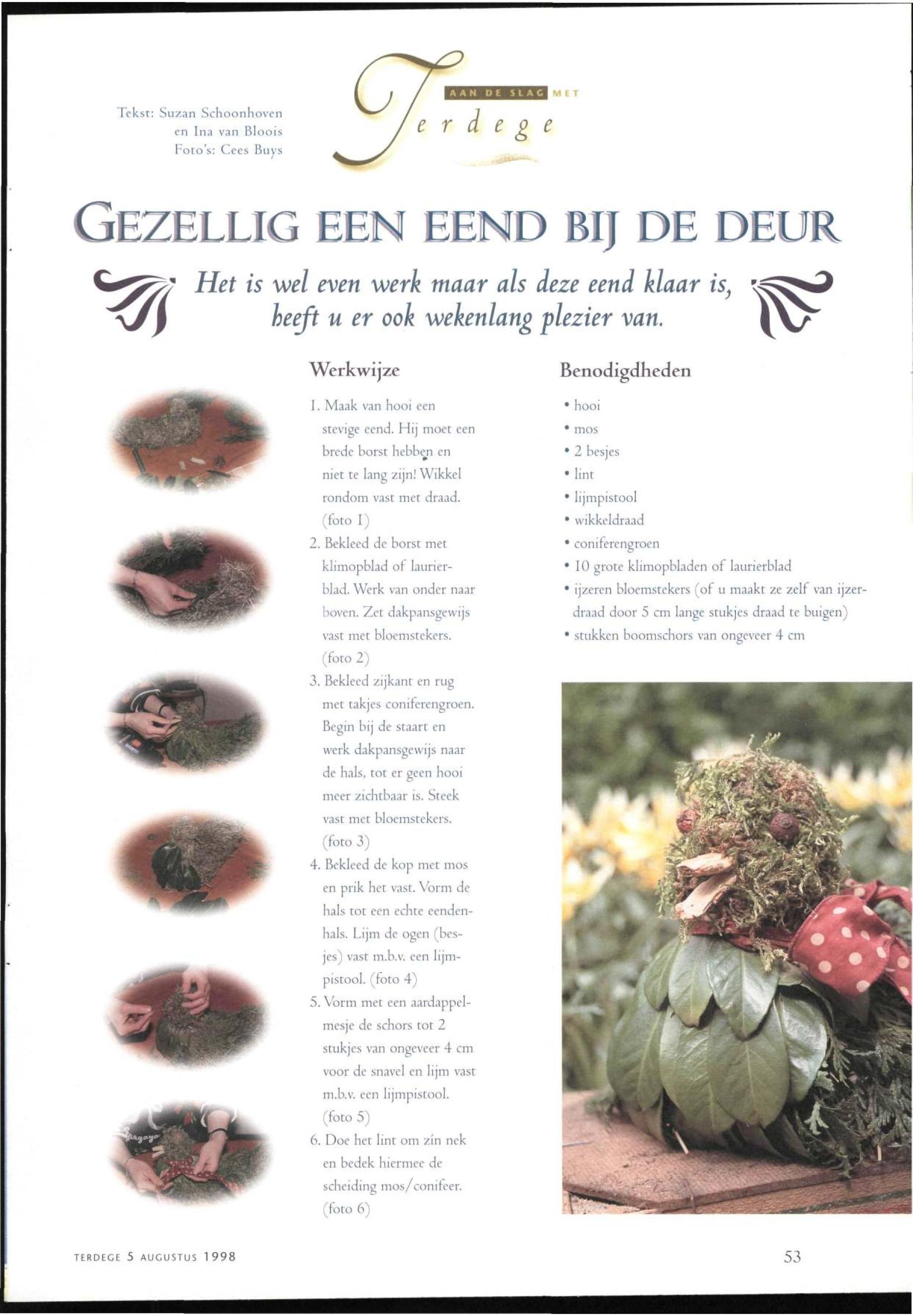 Tekst: Suzan Schoonhoven en Ina van Bloois
Foto's: Cees Buys

AAN DE SLAG MET
Terdege

GEZELLIG EEN EEND BIJ DE DEUR

Het is wel even werk maar als deze eend klaar is, heeft u er ook wekenlang plezier van.

Werkwijze

1. Maak van hooi een stevige eend. Hij moet een brede borst hebben en niet te lang zijn! Wikkel rondom vast met draad. (foto 1)
2. Bekleed de borst met klimopblad of laurierblad. Werk van onder naar boven. Zet dakpansgewijs vast met bloemstekers. (foto 2)
3. Bekleed zijkant en rug met takjes coniferengroen. Begin bij de staart en werk dakpansgewijs naar de hals, tot er geen hooi meer zichtbaar is. Steek vast met bloemstekers. (foto 3)
4. Bekleed de kop met mos en prik het vast. Vorm de hals tot een echte eendenhals. Lijm de ogen (besjes) vast m.b.v. een lijmpistool. (foto 4)
5. Vorm met een aardappelmesje de schors tot 2 stukjes van ongeveer 4 cm voor de snavel en lijm vast m.b.v. een lijmpistool. (foto 5)
6. Doe het lint om zín nek en bedek hiermee de scheiding mos/conifeer. (foto 6)

Benodigdheden

• hooi
• mos
• 2 besjes
• lint
• lijmpistool
• wikkeldraad
• coniferengroen
• 10 grote klimopbladen of laurierblad
• ijzeren bloemstekers (of u maakt ze zelf van ijzerdraad door 5 cm lange stukjes draad te buigen)
• stukken boomschors van ongeveer 4 cm

TERDEGE 5 AUGUSTUS 1998

53